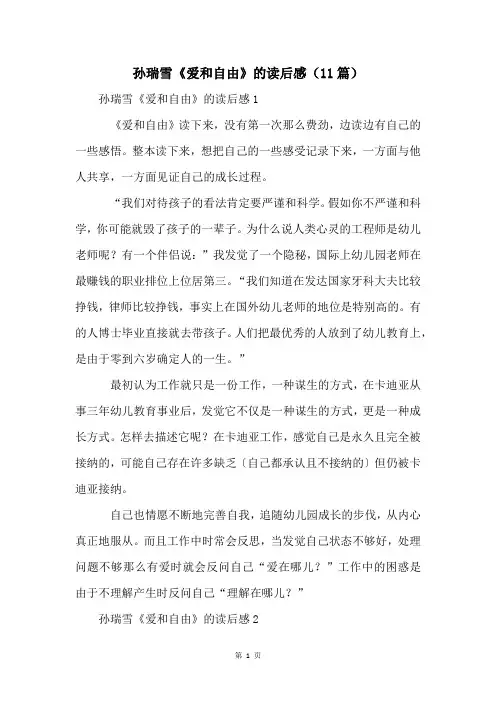 孙瑞雪《爱和自由》的读后感（11篇）

孙瑞雪《爱和自由》的读后感1

《爱和自由》读下来，没有第一次那么费劲，边读边有自己的一些感悟。整本读下来，想把自己的一些感受记录下来，一方面与他人共享，一方面见证自己的成长过程。

“我们对待孩子的看法肯定要严谨和科学。假如你不严谨和科学，你可能就毁了孩子的一辈子。为什么说人类心灵的工程师是幼儿老师呢？有一个伴侣说：”我发觉了一个隐秘，国际上幼儿园老师在最赚钱的职业排位上位居第三。“我们知道在发达国家牙科大夫比较挣钱，律师比较挣钱，事实上在国外幼儿老师的地位是特别高的。有的人博士毕业直接就去带孩子。人们把最优秀的人放到了幼儿教育上，是由于零到六岁确定人的一生。”

最初认为工作就只是一份工作，一种谋生的方式，在卡迪亚从事三年幼儿教育事业后，发觉它不仅是一种谋生的方式，更是一种成长方式。怎样去描述它呢？在卡迪亚工作，感觉自己是永久且完全被接纳的，可能自己存在许多缺乏〔自己都承认且不接纳的〕但仍被卡迪亚接纳。

自己也情愿不断地完善自我，追随幼儿园成长的步伐，从内心真正地服从。而且工作中时常会反思，当发觉自己状态不够好，处理问题不够那么有爱时就会反问自己“爱在哪儿？”工作中的困惑是由于不理解产生时反问自己“理解在哪儿？”

孙瑞雪《爱和自由》的读后感2

第 1 页